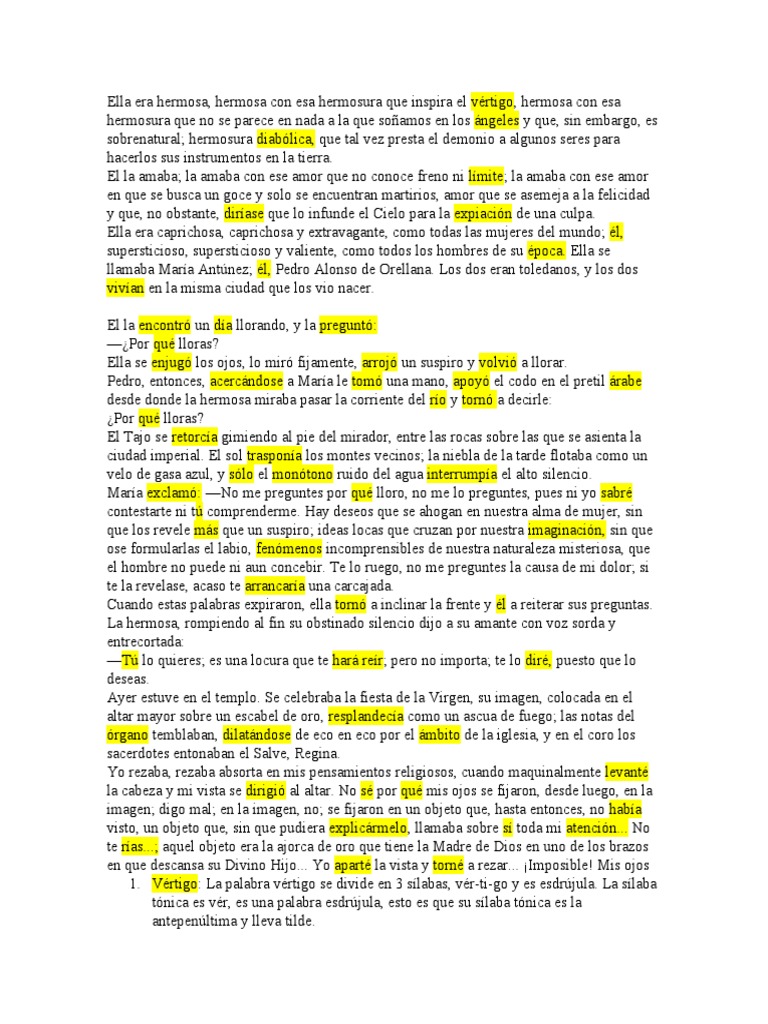 Ella era hermosa, hermosa con esa hermosura que inspira el vértigo, hermosa con esa hermosura que no se parece en nada a la que soñamos en los ángeles y que, sin embargo, es sobrenatural; hermosura diabólica, que tal vez presta el demonio a algunos seres para hacerlos sus instrumentos en la tierra.
El la amaba; la amaba con ese amor que no conoce freno ni límite; la amaba con ese amor en que se busca un goce y solo se encuentran martirios, amor que se asemeja a la felicidad y que, no obstante, diríase que lo infunde el Cielo para la expiación de una culpa.
Ella era caprichosa, caprichosa y extravagante, como todas las mujeres del mundo; él, supersticioso, supersticioso y valiente, como todos los hombres de su época. Ella se llamaba María Antúnez; él, Pedro Alonso de Orellana. Los dos eran toledanos, y los dos vivían en la misma ciudad que los vio nacer.

El la encontró un día llorando, y la preguntó:
—¿Por qué lloras?
Ella se enjugó los ojos, lo miró fijamente, arrojó un suspiro y volvió a llorar.
Pedro, entonces, acercándose a María le tomó una mano, apoyó el codo en el pretil árabe desde donde la hermosa miraba pasar la corriente del río y tornó a decirle:
¿Por qué lloras?
El Tajo se retorcía gimiendo al pie del mirador, entre las rocas sobre las que se asienta la ciudad imperial. El sol trasponía los montes vecinos; la niebla de la tarde flotaba como un velo de gasa azul, y sólo el monótono ruido del agua interrumpía el alto silencio.
María exclamó: —No me preguntes por qué lloro, no me lo preguntes, pues ni yo sabré contestarte ni tú comprenderme. Hay deseos que se ahogan en nuestra alma de mujer, sin que los revele más que un suspiro; ideas locas que cruzan por nuestra imaginación, sin que ose formularlas el labio, fenómenos incomprensibles de nuestra naturaleza misteriosa, que el hombre no puede ni aun concebir. Te lo ruego, no me preguntes la causa de mi dolor; si te la revelase, acaso te arrancaría una carcajada.
Cuando estas palabras expiraron, ella tornó a inclinar la frente y él a reiterar sus preguntas. La hermosa, rompiendo al fin su obstinado silencio dijo a su amante con voz sorda y entrecortada:
—Tú lo quieres; es una locura que te hará reír; pero no importa; te lo diré, puesto que lo deseas.
Ayer estuve en el templo. Se celebraba la fiesta de la Virgen, su imagen, colocada en el altar mayor sobre un escabel de oro, resplandecía como un ascua de fuego; las notas del órgano temblaban, dilatándose de eco en eco por el ámbito de la iglesia, y en el coro los sacerdotes entonaban el Salve, Regina.
Yo rezaba, rezaba absorta en mis pensamientos religiosos, cuando maquinalmente levanté la cabeza y mi vista se dirigió al altar. No sé por qué mis ojos se fijaron, desde luego, en la imagen; digo mal; en la imagen, no; se fijaron en un objeto que, hasta entonces, no había visto, un objeto que, sin que pudiera explicármelo, llamaba sobre sí toda mi atención... No te rías..., aquel objeto era la ajorca de oro que tiene la Madre de Dios en uno de los brazos en que descansa su Divino Hijo... Yo aparté la vista y torné a rezar... ¡Imposible! Mis ojos
1. Vértigo: La palabra vértigo se divide en 3 sílabas, vér-ti-go y es esdrújula. La sílaba tónica es vér, es una palabra esdrújula, esto es que su sílaba tónica es la antepenúltima y lleva tilde.